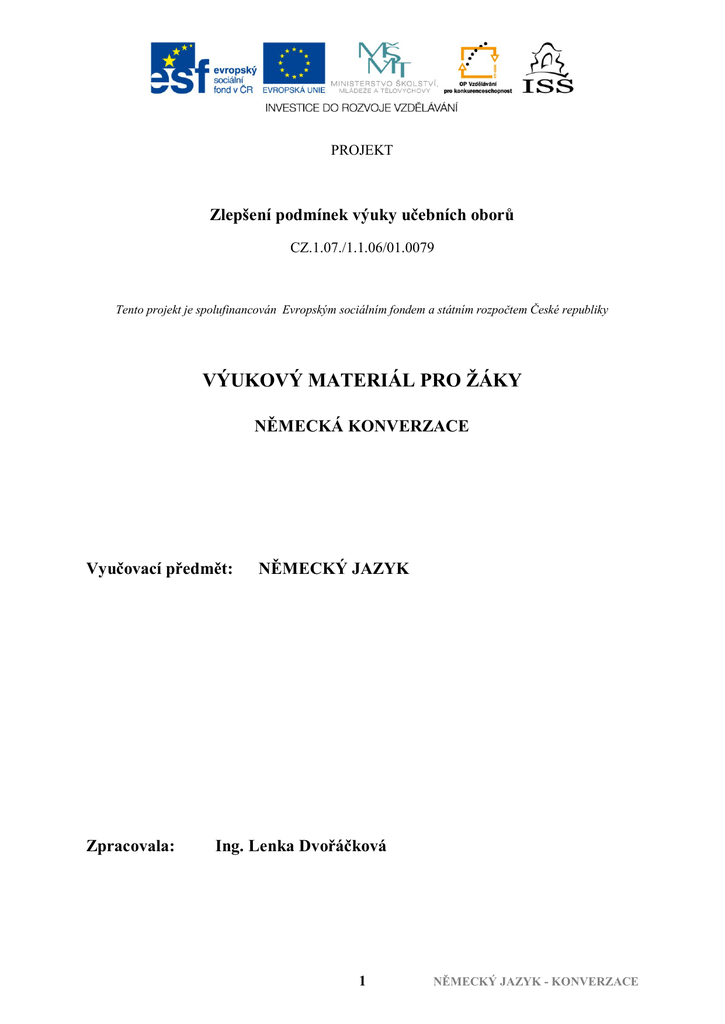 esf evropský sociální fond v ČR
EVROPSKÁ UNIE
MŠMT MINISTERSTVO ŠKOLSTVÍ, MLÁDEŽE A TĚLOVÝCHOVY
OP Vzdělávání pro konkurenceschopnost
ISŠ
INVESTICE DO ROZVOJE VZDĚLÁVÁNÍ

PROJEKT

Zlepšení podmínek výuky učebních oborů

CZ.1.07./1.1.06/01.0079

Tento projekt je spolufinancován Evropským sociálním fondem a státním rozpočtem České republiky

VÝUKOVÝ MATERIÁL PRO ŽÁKY

NĚMECKÁ KONVERZACE

Vyučovací předmět: NĚMECKÝ JAZYK

Zpracovala: Ing. Lenka Dvořáčková

1 NĚMECKÝ JAZYK - KONVERZACE